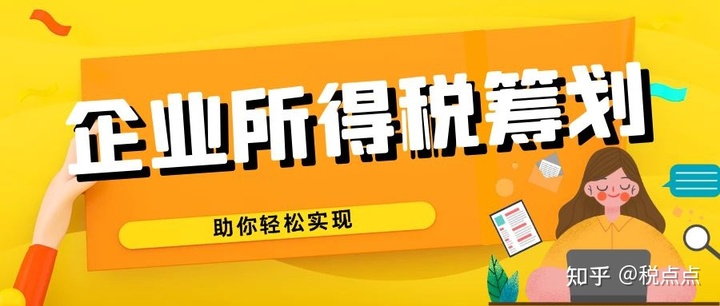 企业所得税筹划

助你轻松实现

知乎 @税点点